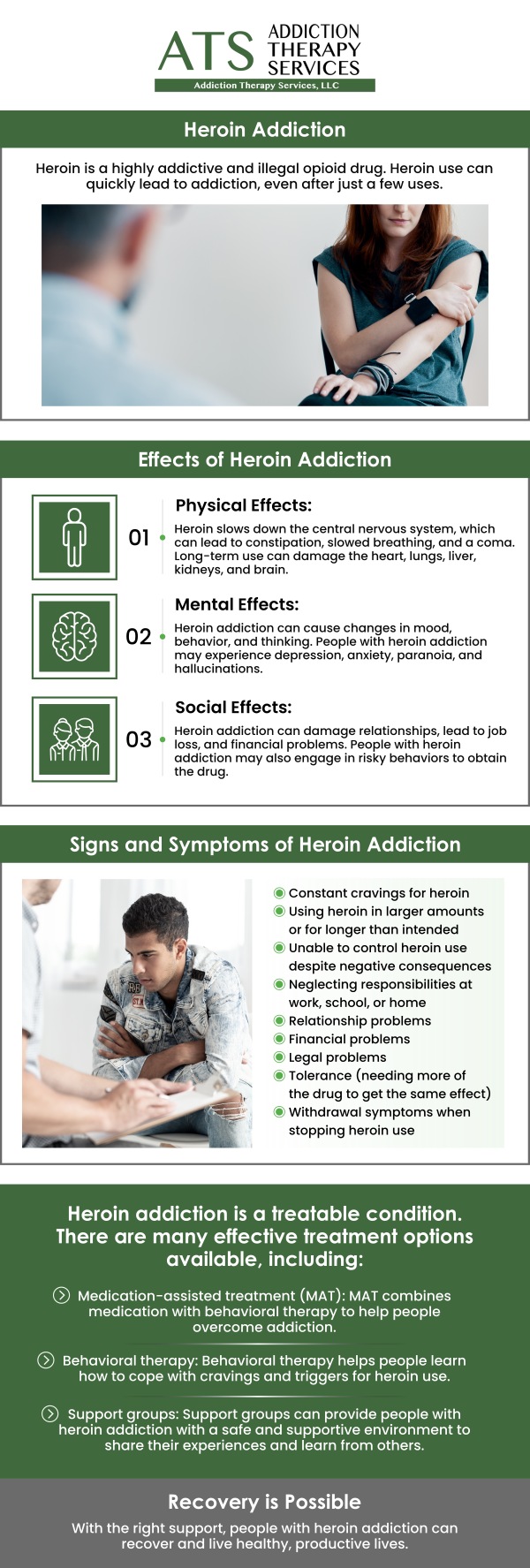 ATS ADDICTION THERAPY SERVICES
Addiction Therapy Services, LLC

Heroin Addiction

Heroin is a highly addictive and illegal opioid drug. Heroin use can quickly lead to addiction, even after just a few uses.

Effects of Heroin Addiction

01 Physical Effects:
Heroin slows down the central nervous system, which can lead to constipation, slowed breathing, and a coma. Long-term use can damage the heart, lungs, liver, kidneys, and brain.

02 Mental Effects:
Heroin addiction can cause changes in mood, behavior, and thinking. People with heroin addiction may experience depression, anxiety, paranoia, and hallucinations.

03 Social Effects:
Heroin addiction can damage relationships, lead to job loss, and financial problems. People with heroin addiction may also engage in risky behaviors to obtain the drug.

Signs and Symptoms of Heroin Addiction

Constant cravings for heroin
Using heroin in larger amounts or for longer than intended
Unable to control heroin use despite negative consequences
Neglecting responsibilities at work, school, or home
Relationship problems
Financial problems
Legal problems
Tolerance (needing more of the drug to get the same effect)
Withdrawal symptoms when stopping heroin use

Heroin addiction is a treatable condition. There are many effective treatment options available, including:

Medication-assisted treatment (MAT): MAT combines medication with behavioral therapy to help people overcome addiction.

Behavioral therapy: Behavioral therapy helps people learn how to cope with cravings and triggers for heroin use.

Support groups: Support groups can provide people with heroin addiction with a safe and supportive environment to share their experiences and learn from others.

Recovery is Possible

With the right support, people with heroin addiction can recover and live healthy, productive lives.